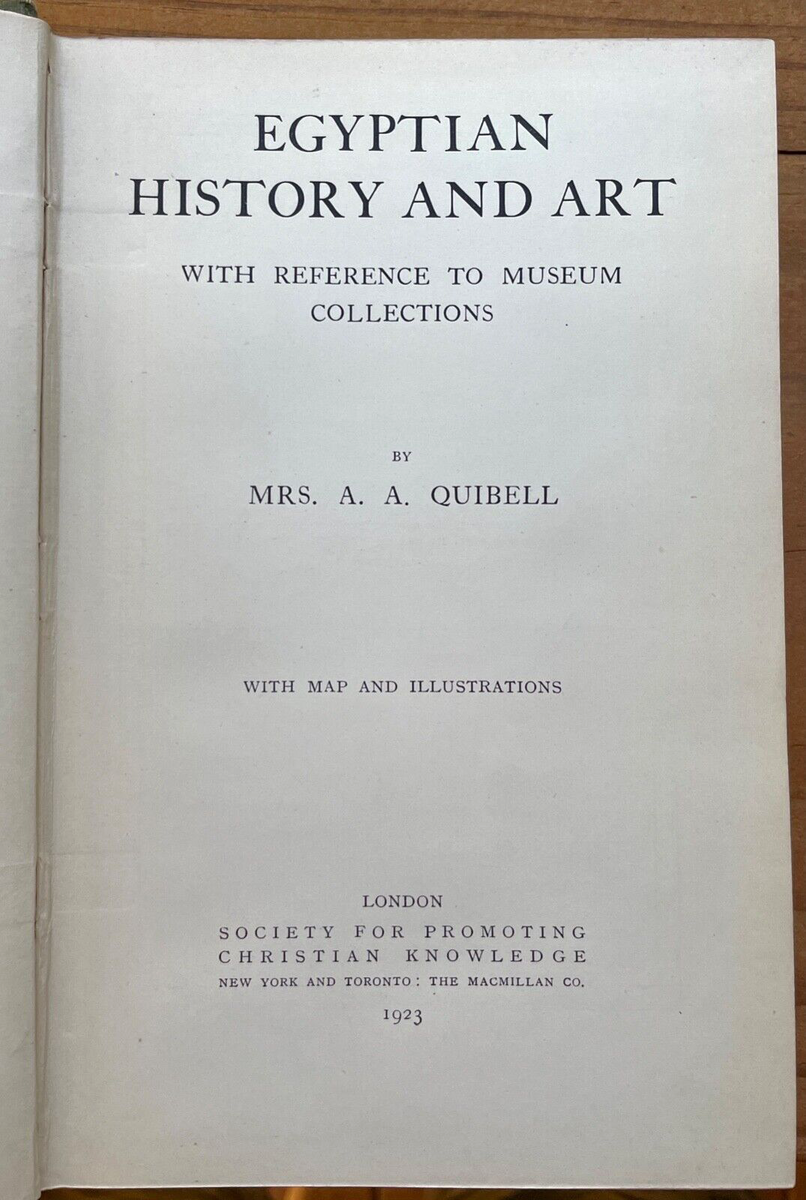 EGYPTIAN
HISTORY AND ART

WITH REFERENCE TO MUSEUM
COLLECTIONS

BY

MRS. A. A. QUIBELL

WITH MAP AND ILLUSTRATIONS

LONDON
SOCIETY FOR PROMOTING
CHRISTIAN KNOWLEDGE
NEW YORK AND TORONTO: THE MACMILLAN CO.

1923